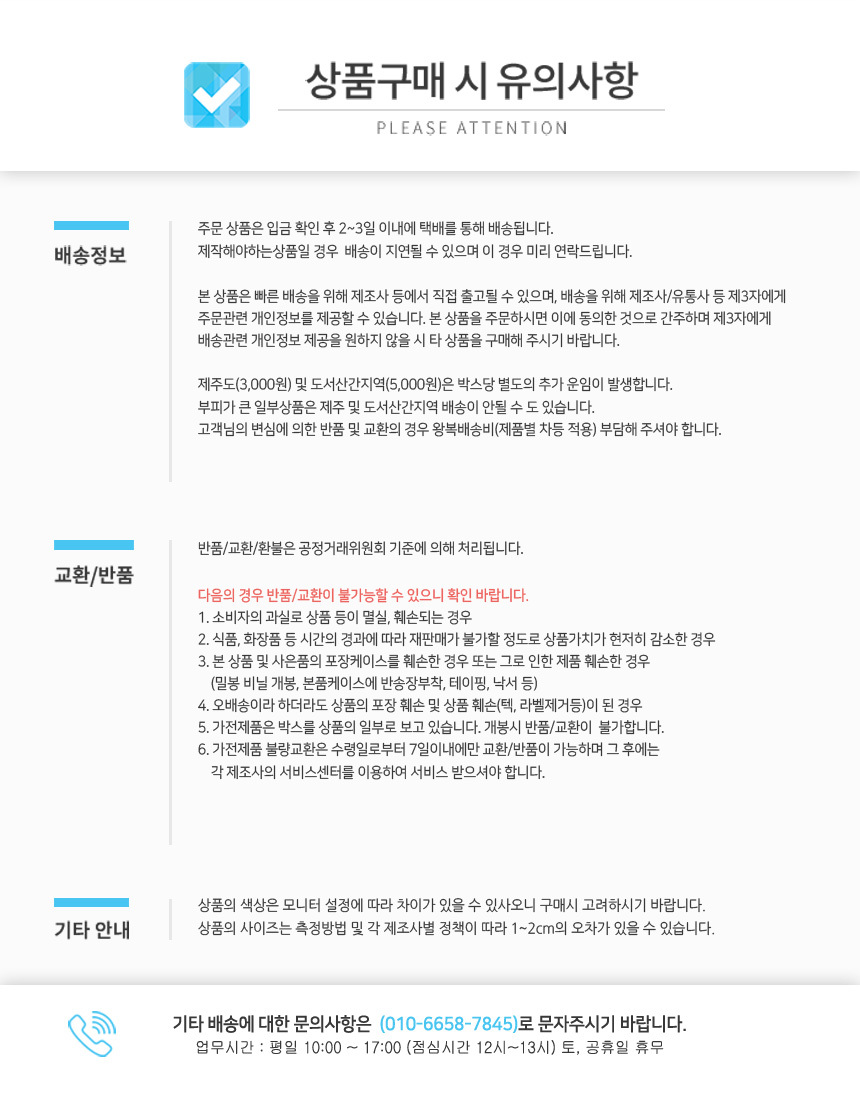 상품구매 시 유의사항
PLEASE ATTENTION

배송정보

주문 상품은 입금 확인 후 2~3일 이내에 택배를 통해 배송됩니다.
제작해야하는상품일 경우 배송이 지연될 수 있으며 이 경우 미리 연락드립니다.

본 상품은 빠른 배송을 위해 제조사 등에서 직접 출고될 수 있으며, 배송을 위해 제조사/유통사 등 제3자에게 주문관련 개인정보를 제공할 수 있습니다. 본 상품을 주문하시면 이에 동의한 것으로 간주하며 제3자에게 배송관련 개인정보 제공을 원하지 않을 시 타 상품을 구매해 주시기 바랍니다.

제주도(3,000원) 및 도서산간지역(5,000원)은 박스당 별도의 추가 운임이 발생합니다.
부피가 큰 일부상품은 제주 및 도서산간지역 배송이 안될 수 도 있습니다.
고객님의 변심에 의한 반품 및 교환의 경우 왕복배송비(제품별 차등 적용) 부담해 주셔야 합니다.

교환/반품

반품/교환/환불은 공정거래위원회 기준에 의해 처리됩니다.

다음의 경우 반품/교환이 불가능할 수 있으니 확인 바랍니다.
1. 소비자의 과실로 상품 등이 멸실, 훼손되는 경우
2. 식품, 화장품 등 시간의 경과에 따라 재판매가 불가할 정도로 상품가치가 현저히 감소한 경우
3. 본 상품 및 사은품의 포장케이스를 훼손한 경우 또는 그로 인한 제품 훼손한 경우
(밀봉 비닐 개봉, 본품케이스에 반송장부착, 테이핑, 낙서 등)
4. 오배송이라 하더라도 상품의 포장 훼손 및 상품 훼손(텍, 라벨제거등)이 된 경우
5. 가전제품은 박스를 상품의 일부로 보고 있습니다. 개봉시 반품/교환이 불가합니다.
6. 가전제품 불량교환은 수령일로부터 7일이내에만 교환/반품이 가능하며 그 후에는
각 제조사의 서비스센터를 이용하여 서비스 받으셔야 합니다.

기타 안내

상품의 색상은 모니터 설정에 따라 차이가 있을 수 있사오니 구매시 고려하시기 바랍니다.
상품의 사이즈는 측정방법 및 각 제조사별 정책이 따라 1~2cm의 오차가 있을 수 있습니다.

기타 배송에 대한 문의사항은 (010-6658-7845)로 문자주시기 바랍니다.
업무시간 : 평일 10:00 ~ 17:00 (점심시간 12시~13시) 토, 공휴일 휴무